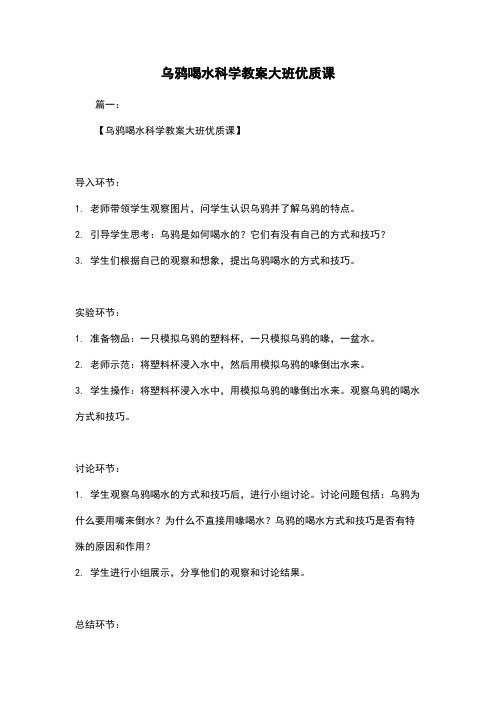 乌鸦喝水科学教案大班优质课

篇一：

【乌鸦喝水科学教案大班优质课】

导入环节：

1. 老师带领学生观察图片，问学生认识乌鸦并了解乌鸦的特点。

2. 引导学生思考：乌鸦是如何喝水的？它们有没有自己的方式和技巧？

3. 学生们根据自己的观察和想象，提出乌鸦喝水的方式和技巧。

实验环节：

1. 准备物品：一只模拟乌鸦的塑料杯，一只模拟乌鸦的喙，一盆水。

2. 老师示范：将塑料杯浸入水中，然后用模拟乌鸦的喙倒出水来。

3. 学生操作：将塑料杯浸入水中，用模拟乌鸦的喙倒出水来。观察乌鸦的喝水方式和技巧。

讨论环节：

1. 学生观察乌鸦喝水的方式和技巧后，进行小组讨论。讨论问题包括：乌鸦为什么要用嘴来倒水？为什么不直接用喙喝水？乌鸦的喝水方式和技巧是否有特殊的原因和作用？

2. 学生进行小组展示，分享他们的观察和讨论结果。

总结环节：